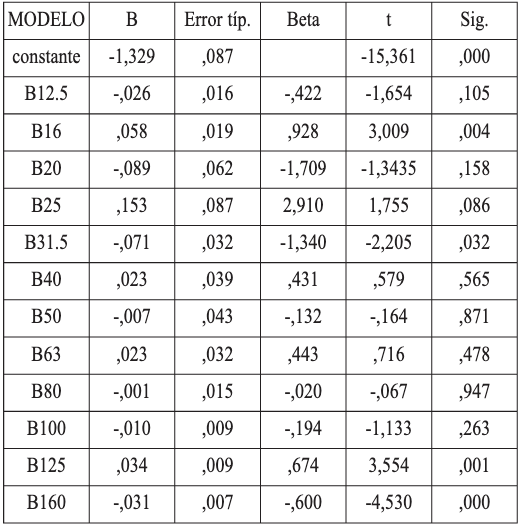 | MODELO | B | Error típ. | Beta | t | Sig. |
|---|---|---|---|---|---|
| constante | -1,329 | ,087 | | -15,361 | ,000 |
| B12.5 | -,026 | ,016 | -,422 | -1,654 | ,105 |
| B16 | ,058 | ,019 | ,928 | 3,009 | ,004 |
| B20 | -,089 | ,062 | -1,709 | -1,3435 | ,158 |
| B25 | ,153 | ,087 | 2,910 | 1,755 | ,086 |
| B31.5 | -,071 | ,032 | -1,340 | -2,205 | ,032 |
| B40 | ,023 | ,039 | ,431 | ,579 | ,565 |
| B50 | -,007 | ,043 | -,132 | -,164 | ,871 |
| B63 | ,023 | ,032 | ,443 | ,716 | ,478 |
| B80 | -,001 | ,015 | -,020 | -,067 | ,947 |
| B100 | -,010 | ,009 | -,194 | -1,133 | ,263 |
| B125 | ,034 | ,009 | ,674 | 3,554 | ,001 |
| B160 | -,031 | ,007 | -,600 | -4,530 | ,000 |